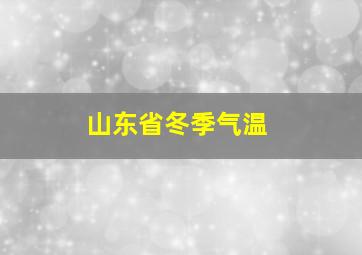 山东省冬季气温